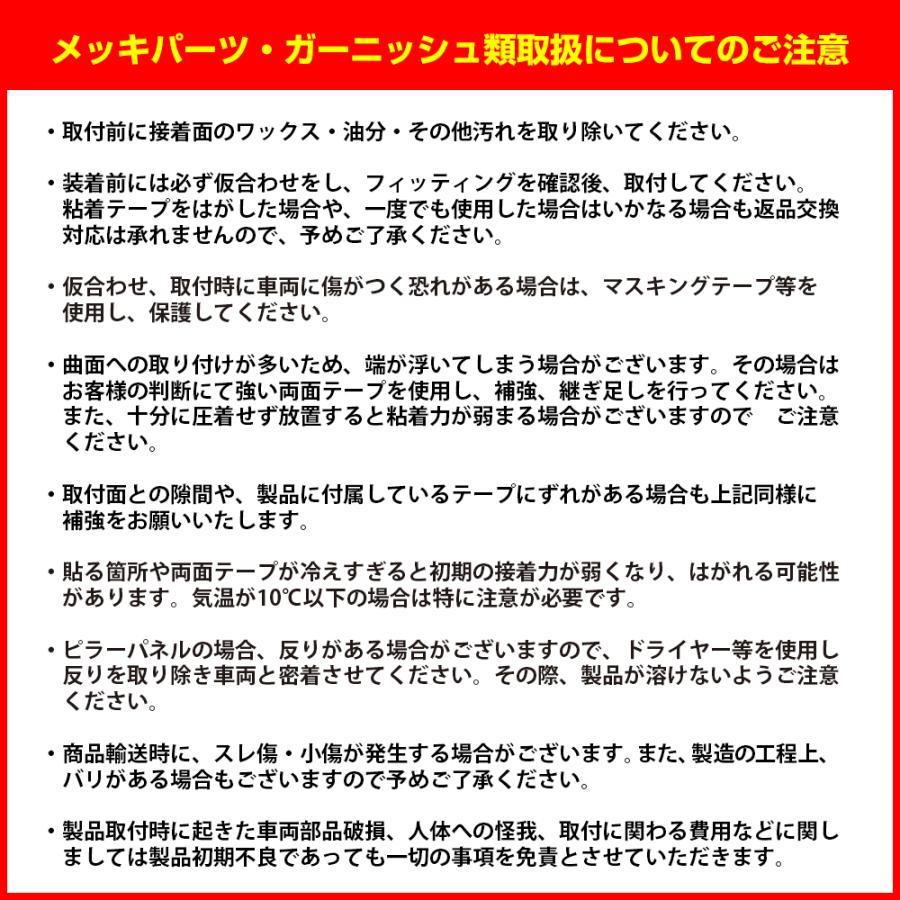 メッキパーツ・ガーニッシュ類取扱についてのご注意

・取付前に接着面のワックス・油分・その他汚れを取り除いてください。

・装着前には必ず仮合わせをし、フィッティングを確認後、取付してください。粘着テープをはがした場合や、一度でも使用した場合はいかなる場合も返品交換対応は承れませんので、予めご了承ください。

・仮合わせ、取付時に車両に傷がつく恐れがある場合は、マスキングテープ等を使用し、保護してください。

・曲面への取り付けが多いため、端が浮いてしまう場合がございます。その場合はお客様の判断にて強い両面テープを使用し、補強、継ぎ足しを行ってください。また、十分に圧着せず放置すると粘着力が弱まる場合がございますので　ご注意ください。

・取付面との隙間や、製品に付属しているテープにずれがある場合も上記同様に補強をお願いいたします。

・貼る箇所や両面テープが冷えすぎると初期の接着力が弱くなり、はがれる可能性があります。気温が10℃以下の場合は特に注意が必要です。

・ピラーパネルの場合、反りがある場合がございますので、ドライヤー等を使用し反りを取り除き車両と密着させてください。その際、製品が溶けないようご注意ください。

・商品輸送時に、スレ傷・小傷が発生する場合がございます。また、製造の工程上、バリがある場合もございますので予めご了承ください。

・製品取付時に起きた車両部品破損、人体への怪我、取付に関わる費用などに関しましては製品初期不良であっても一切の事項を免責とさせていただきます。